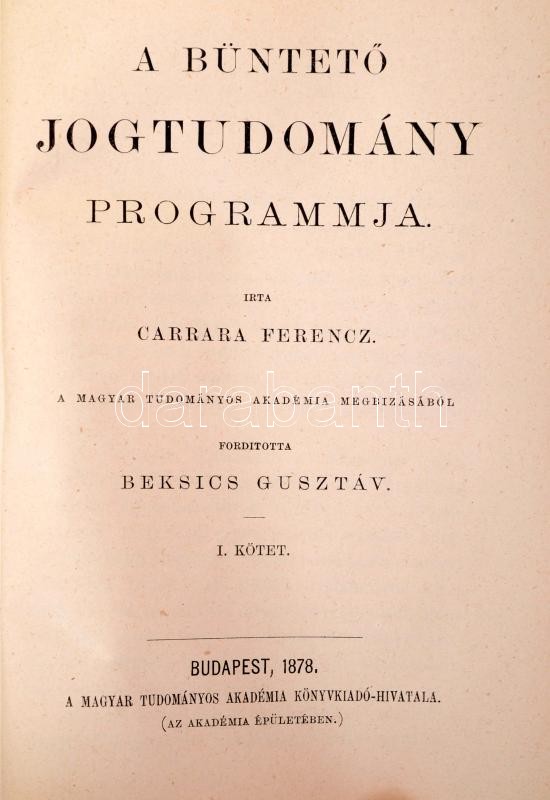 A BÜNTETŐ

JOGTUDOMÁNY

PROGRAMMJA.

IRTA

CARRARA FERENCZ.

A MAGYAR TUDOMÁNYOS AKADÉMIA MEGBIZÁSÁBÓL

FORDITOTTA

BEKSICS GUSZTÁV.

I. KÖTET.

BUDAPEST, 1878.

A MAGYAR TUDOMÁNYOS AKADÉMIA KÖNYVKIADÓ-HIVATALA.

(AZ AKADÉMIA ÉPÜLETÉBEN.)

darabanth